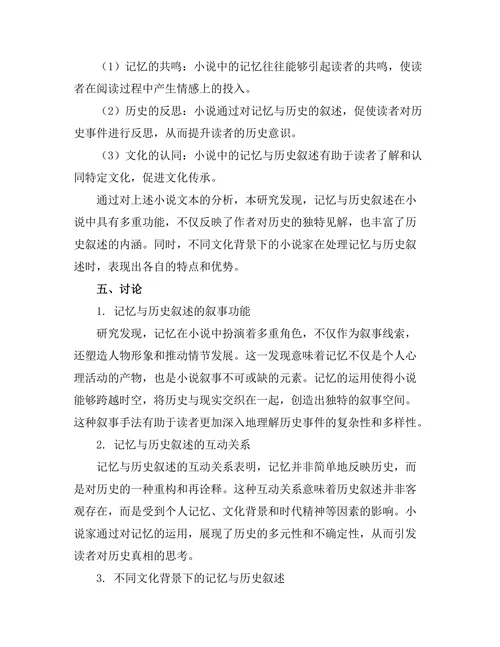 （1）记忆的共鸣：小说中的记忆往往能够引起读者的共鸣，使读者在阅读过程中产生情感上的投入。

（2）历史的反思：小说通过对记忆与历史的叙述，促使读者对历史事件进行反思，从而提升读者的历史意识。

（3）文化的认同：小说中的记忆与历史叙述有助于读者了解和认同特定文化，促进文化传承。

通过对上述小说文本的分析，本研究发现，记忆与历史叙述在小说中具有多重功能，不仅反映了作者对历史的独特见解，也丰富了历史叙述的内涵。同时，不同文化背景下的小说家在处理记忆与历史叙述时，表现出各自的特点和优势。

五、讨论

1. 记忆与历史叙述的叙事功能

研究发现，记忆在小说中扮演着多重角色，不仅作为叙事线索，还塑造人物形象和推动情节发展。这一发现意味着记忆不仅是个人心理活动的产物，也是小说叙事不可或缺的元素。记忆的运用使得小说能够跨越时空，将历史与现实交织在一起，创造出独特的叙事空间。这种叙事手法有助于读者更加深入地理解历史事件的复杂性和多样性。

2. 记忆与历史叙述的互动关系

记忆与历史叙述的互动关系表明，记忆并非简单地反映历史，而是对历史的一种重构和再诠释。这种互动关系意味着历史叙述并非客观存在，而是受到个人记忆、文化背景和时代精神等因素的影响。小说家通过对记忆的运用，展现了历史的多元性和不确定性，从而引发读者对历史真相的思考。

3. 不同文化背景下的记忆与历史叙述